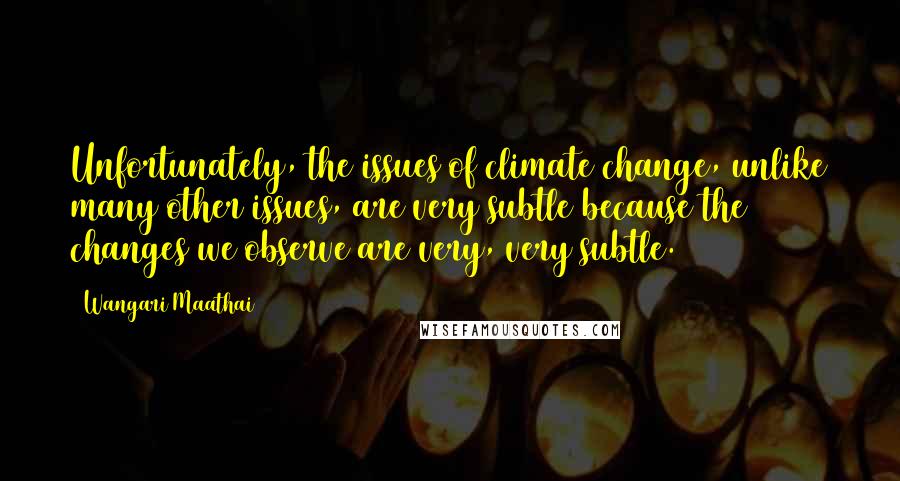 Unfortunately, the issues of climate change, unlike many other issues, are very subtle because the changes we observe are very, very subtle.

Wangari Maathai

WISEFAMOUSQUOTES.COM